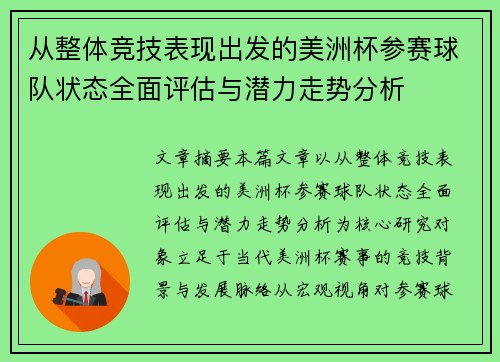 从整体竞技表现出发的美洲杯参赛球队状态全面评估与潜力走势分析

文章摘要本篇文章以从整体竞技表现出发的美洲杯参赛球队状态全面评估与潜力走势分析为核心研究对象立足于当代美洲杯赛事的竞技背景与发展脉络从宏观视角对参赛球